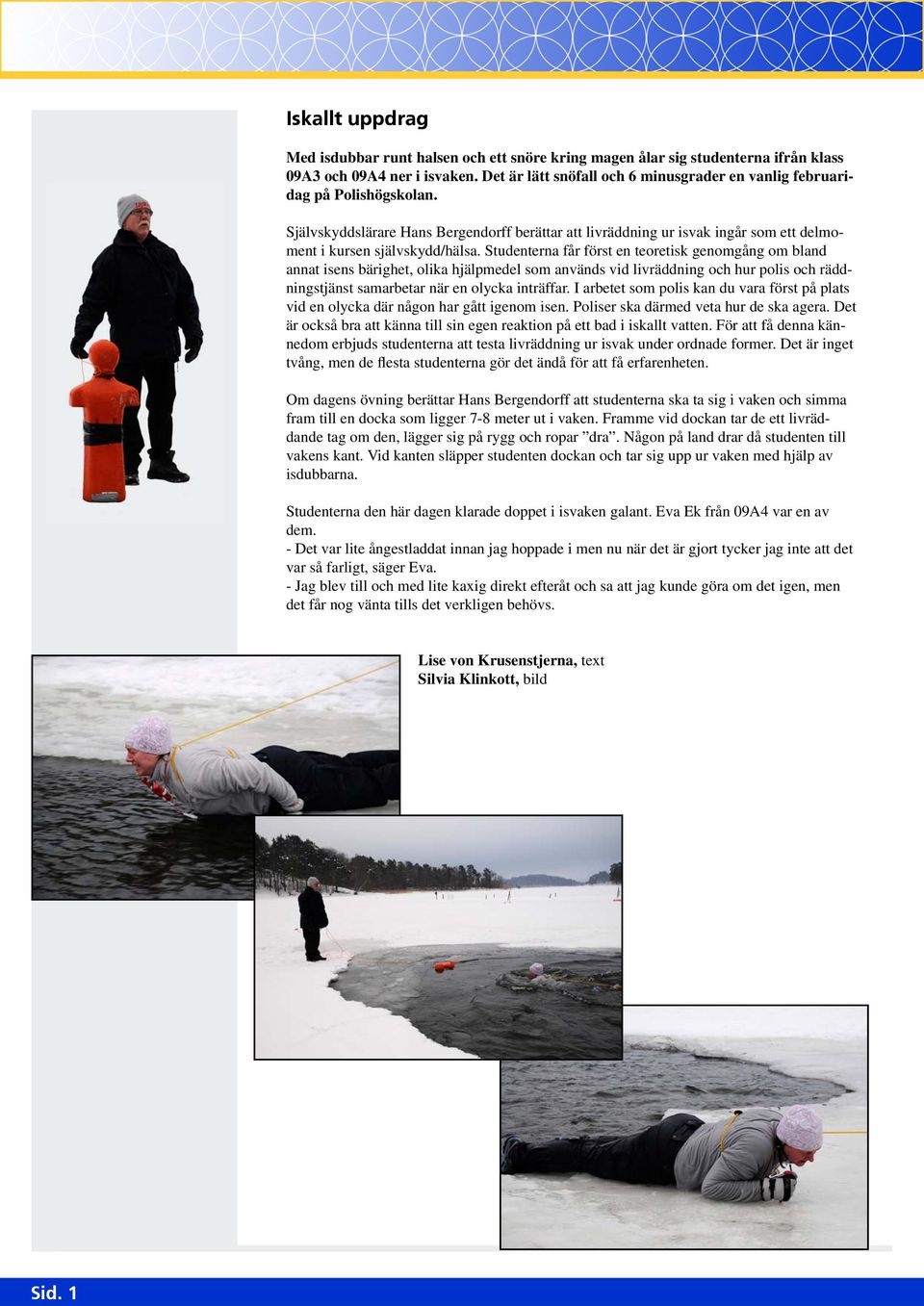 Iskallt uppdrag

Med isdubbar runt halsen och ett snöre kring magen ålar sig studenterna ifrån klass 09A3 och 09A4 ner i isvaken. Det är lätt snöfall och 6 minusgrader en vanlig februaridag på Polishögskolan.

Självskyddslärare Hans Bergendorff berättar att livräddning ur isvak ingår som ett delmoment i kursen självskydd/hälsa. Studenterna får först en teoretisk genomgång om bland annat isens bärighet, olika hjälpmedel som används vid livräddning och hur polis och räddningstjänst samarbetar när en olycka inträffar. I arbetet som polis kan du vara först på plats vid en olycka där någon har gått igenom isen. Poliser ska därmed veta hur de ska agera. Det är också bra att känna till sin egen reaktion på ett bad i iskallt vatten. För att få denna kännedom erbjuds studenterna att testa livräddning ur isvak under ordnade former. Det är inget tvång, men de flesta studenterna gör det ändå för att få erfarenheten.

Om dagens övning berättar Hans Bergendorff att studenterna ska ta sig i vaken och simma fram till en docka som ligger 7-8 meter ut i vaken. Framme vid dockan tar de ett livräddande tag om den, lägger sig på rygg och ropar ”dra”. Någon på land drar då studenten till vakens kant. Vid kanten släpper studenten dockan och tar sig upp ur vaken med hjälp av isdubbarna.

Studenterna den här dagen klarade doppet i isvaken galant. Eva Ek från 09A4 var en av dem.
- Det var lite ångestladdat innan jag hoppade i men nu när det är gjort tycker jag inte att det var så farligt, säger Eva.
- Jag blev till och med lite kaxig direkt efteråt och sa att jag kunde göra om det igen, men det får nog vänta tills det verkligen behövs.

Lise von Krusenstjerna, text
Silvia Klinkott, bild

Sid. 1